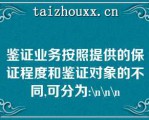 taizhouxx.cn

鉴证业务按照提供的保证程度和鉴证对象的不同,可分为:\n\n\n